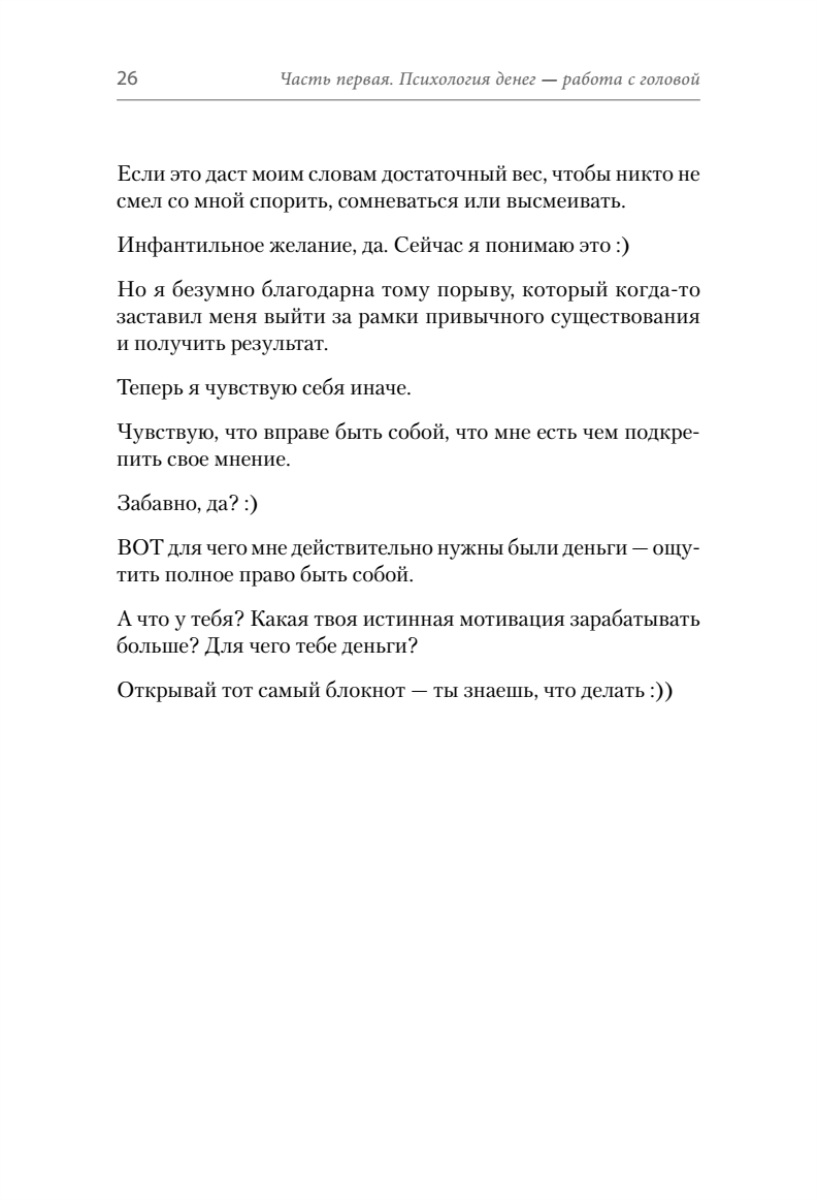 26 Часть первая. Психология денег — работа с головой

Если это даст моим словам достаточный вес, чтобы никто не смел со мной спорить, сомневаться или высмеивать.

Инфантильное желание, да. Сейчас я понимаю это :)

Но я безумно благодарна тому порыву, который когда-то заставил меня выйти за рамки привычного существования и получить результат.

Теперь я чувствую себя иначе.

Чувствую, что вправе быть собой, что мне есть чем подкрепить свое мнение.

Забавно, да? :)

ВОТ для чего мне действительно нужны были деньги — ощутить полное право быть собой.

А что у тебя? Какая твоя истинная мотивация зарабатывать больше? Для чего тебе деньги?

Открывай тот самый блокнот — ты знаешь, что делать :))